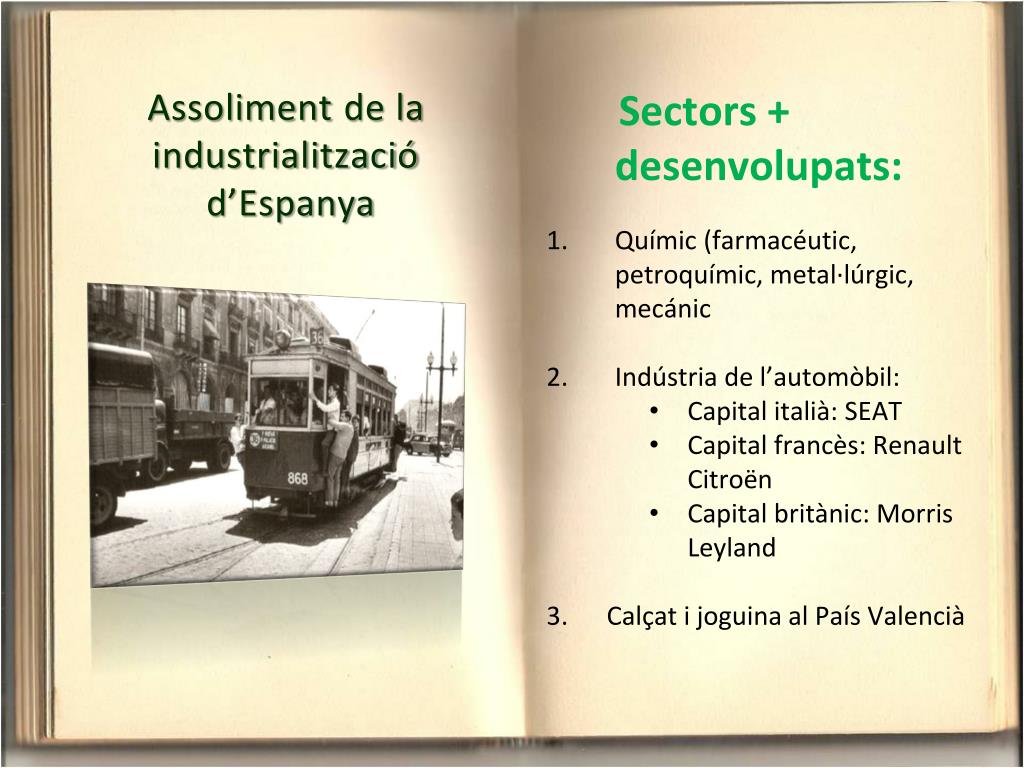 Assoliment de la industrialització d'Espanya

Sectors + desenvolupats:

1. Químic (farmacéutic, petroquímic, metal·lúrgic, mecánic

2. Indústria de l'automòbil:
• Capital italià: SEAT
• Capital francès: Renault Citroën
• Capital britànic: Morris Leyland

3. Calçat i joguina al País Valencià